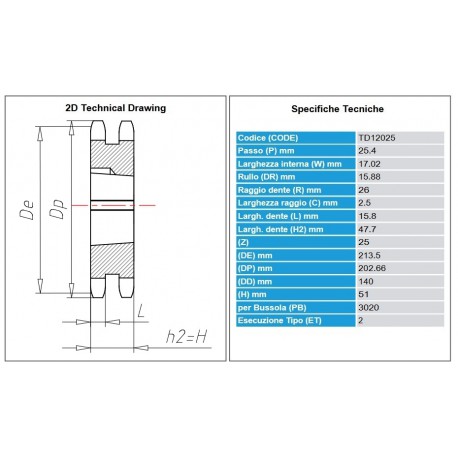 2D Technical Drawing

De

Dp

L

h2=H

Specifiche Tecniche

| Codice (CODE) | TD12025 |
|---|---|
| Passo (P) mm | 25.4 |
| Larghezza interna (W) mm | 17.02 |
| Rullo (DR) mm | 15.88 |
| Raggio dente (R) mm | 26 |
| Larghezza raggio (C) mm | 2.5 |
| Largh. dente (L) mm | 15.8 |
| Largh. dente (H2) mm | 47.7 |
| (Z) | 25 |
| (DE) mm | 213.5 |
| (DP) mm | 202.66 |
| (DD) mm | 140 |
| (H) mm | 51 |
| per Bussola (PB) | 3020 |
| Esecuzione Tipo (ET) | 2 |